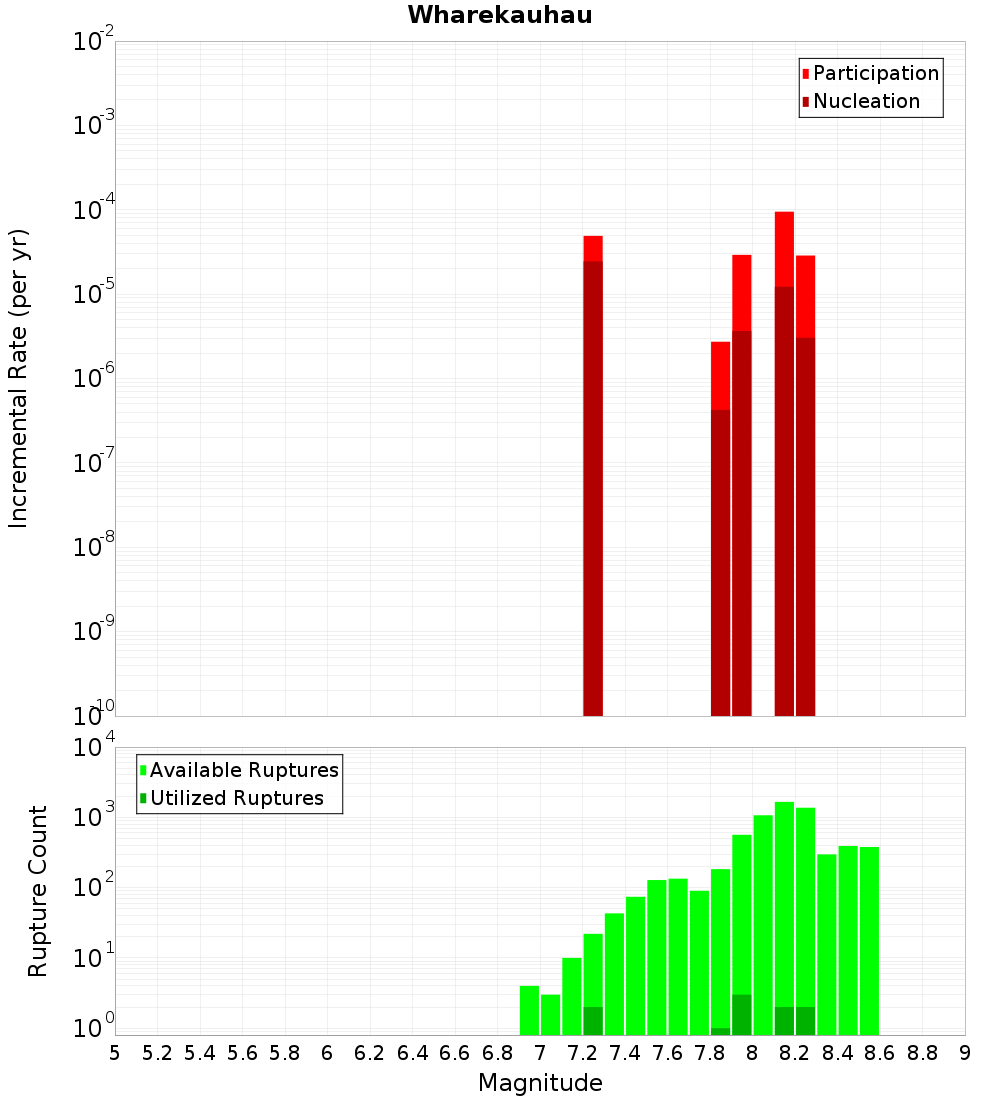 Wharekauhau

Participation
Nucleation

Incremental Rate (per yr)

$10^{-2}$
$10^{-3}$
$10^{-4}$
$10^{-5}$
$10^{-6}$
$10^{-7}$
$10^{-8}$
$10^{-9}$
$10^{-10}$

Available Ruptures
Utilized Ruptures

Rupture Count

$10^{4}$
$10^{3}$
$10^{2}$
$10^{1}$
$10^{0}$

5 5.2 5.4 5.6 5.8 6 6.2 6.4 6.6 6.8 7 7.2 7.4 7.6 7.8 8 8.2 8.4 8.6 8.8 9

Magnitude